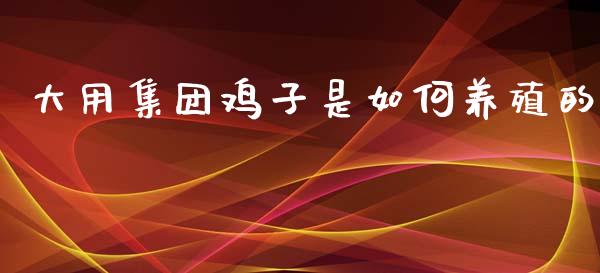 大用集团鸡子是如何养殖的